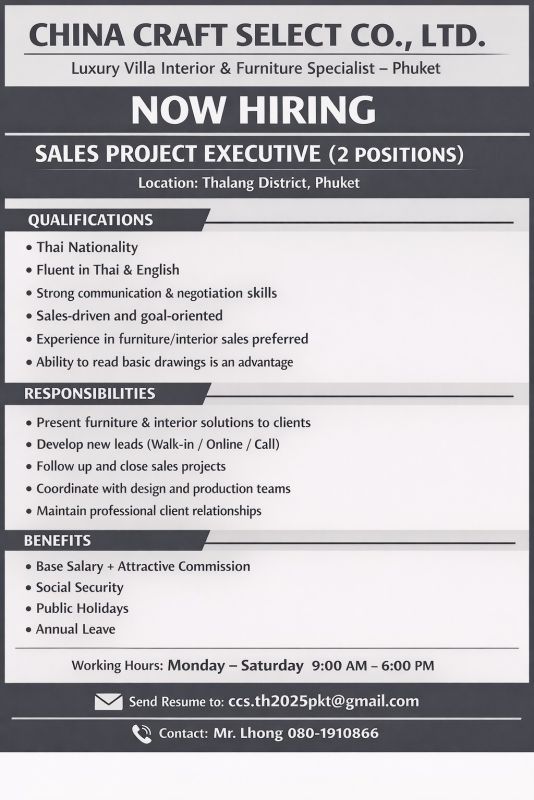 CHINA CRAFT SELECT CO., LTD.

Luxury Villa Interior & Furniture Specialist – Phuket

NOW HIRING

SALES PROJECT EXECUTIVE (2 POSITIONS)

Location: Thalang District, Phuket

QUALIFICATIONS

• Thai Nationality
• Fluent in Thai & English
• Strong communication & negotiation skills
• Sales-driven and goal-oriented
• Experience in furniture/interior sales preferred
• Ability to read basic drawings is an advantage

RESPONSIBILITIES

• Present furniture & interior solutions to clients
• Develop new leads (Walk-in / Online / Call)
• Follow up and close sales projects
• Coordinate with design and production teams
• Maintain professional client relationships

BENEFITS

• Base Salary + Attractive Commission
• Social Security
• Public Holidays
• Annual Leave

Working Hours: Monday – Saturday 9:00 AM – 6:00 PM

Send Resume to: ccs.th2025pkt@gmail.com

Contact: Mr. Lhong 080-1910866